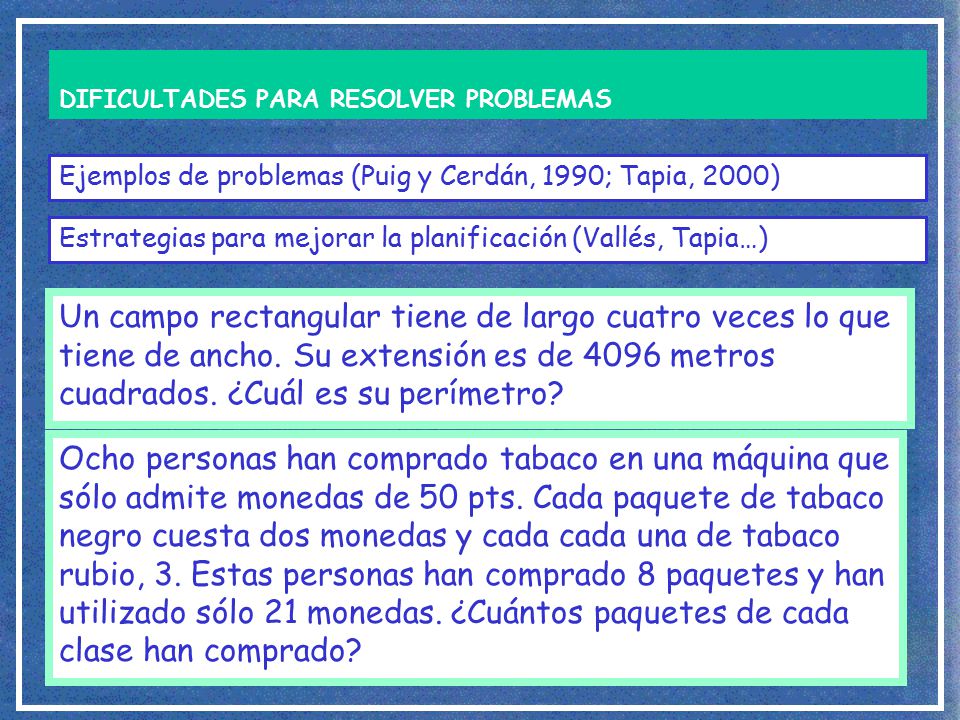 DIFICULTADES PARA RESOLVER PROBLEMAS

Ejemplos de problemas (Puig y Cerdán, 1990; Tapia, 2000)

Estrategias para mejorar la planificación (Vallés, Tapia…)

Un campo rectangular tiene de largo cuatro veces lo que tiene de ancho. Su extensión es de 4096 metros cuadrados. ¿Cuál es su perímetro?

Ocho personas han comprado tabaco en una máquina que sólo admite monedas de 50 pts. Cada paquete de tabaco negro cuesta dos monedas y cada cada una de tabaco rubio, 3. Estas personas han comprado 8 paquetes y han utilizado sólo 21 monedas. ¿Cuántos paquetes de cada clase han comprado?